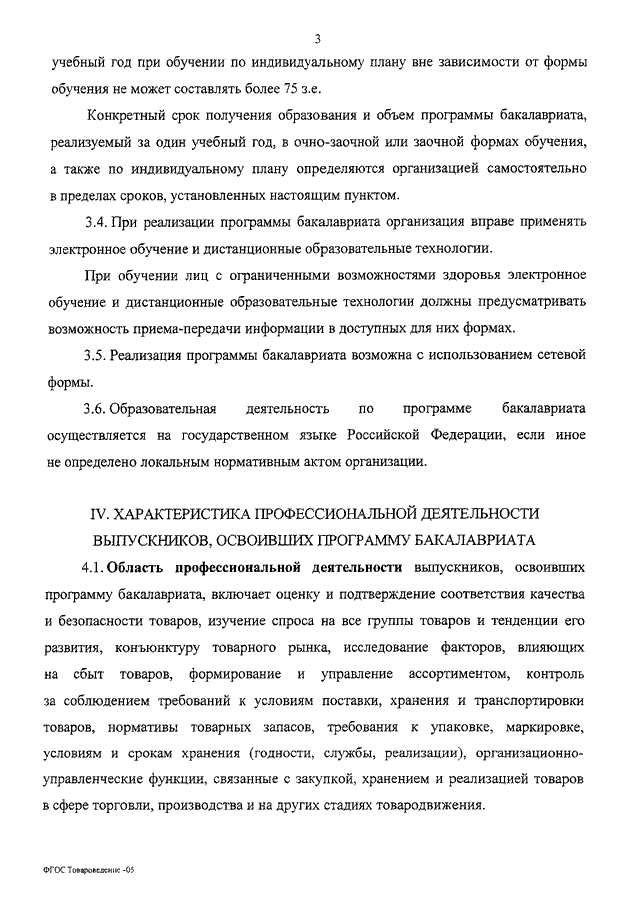 3

учебный год при обучении по индивидуальному плану вне зависимости от формы обучения не может составлять более 75 з.е.

Конкретный срок получения образования и объем программы бакалавриата, реализуемый за один учебный год, в очно-заочной или заочной формах обучения, а также по индивидуальному плану определяются организацией самостоятельно в пределах сроков, установленных настоящим пунктом.

3.4. При реализации программы бакалавриата организация вправе применять электронное обучение и дистанционные образовательные технологии.

При обучении лиц с ограниченными возможностями здоровья электронное обучение и дистанционные образовательные технологии должны предусматривать возможность приема-передачи информации в доступных для них формах.

3.5. Реализация программы бакалавриата возможна с использованием сетевой формы.

3.6. Образовательная деятельность по программе бакалавриата осуществляется на государственном языке Российской Федерации, если иное не определено локальным нормативным актом организации.

IV. ХАРАКТЕРИСТИКА ПРОФЕССИОНАЛЬНОЙ ДЕЯТЕЛЬНОСТИ ВЫПУСКНИКОВ, ОСВОИВШИХ ПРОГРАММУ БАКАЛАВРИАТА

4.1. Область профессиональной деятельности выпускников, освоивших программу бакалавриата, включает оценку и подтверждение соответствия качества и безопасности товаров, изучение спроса на все группы товаров и тенденции его развития, конъюнктуру товарного рынка, исследование факторов, влияющих на сбыт товаров, формирование и управление ассортиментом, контроль за соблюдением требований к условиям поставки, хранения и транспортировки товаров, нормативы товарных запасов, требования к упаковке, маркировке, условиям и срокам хранения (годности, службы, реализации), организационно-управленческие функции, связанные с закупкой, хранением и реализацией товаров в сфере торговли, производства и на других стадиях товародвижения.

ФГОС Товароведение -05